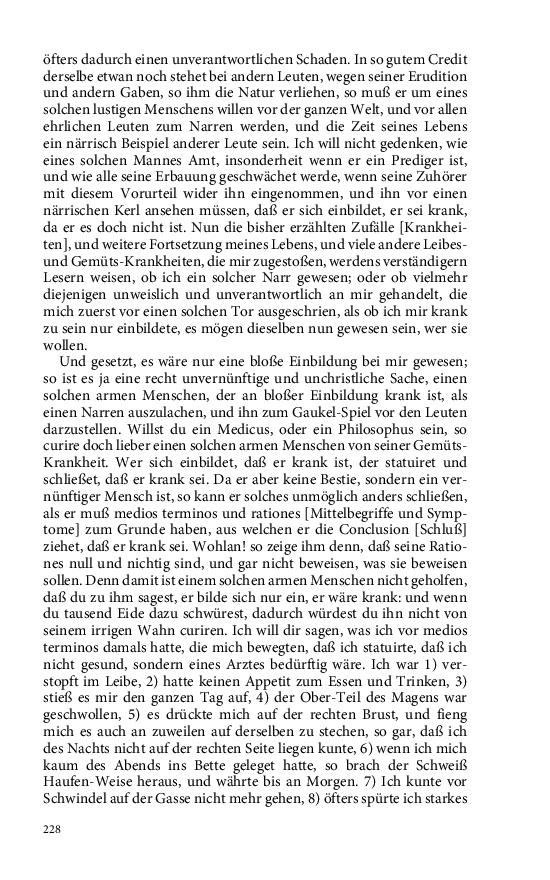 öfters dadurch einen unverantwortlichen Schaden. In so gutem Credit derselbe etwan noch stehet bei andern Leuten, wegen seiner Erudition und andern Gaben, so ihm die Natur verliehen, so muß er um eines solchen lustigen Menschens willen vor der ganzen Welt, und vor allen ehrlichen Leuten zum Narren werden, und die Zeit seines Lebens ein närrisch Beispiel anderer Leute sein. Ich will nicht gedenken, wie eines solchen Mannes Amt, insonderheit wenn er ein Prediger ist, und wie alle seine Erbauung geschwächet werde, wenn seine Zuhörer mit diesem Vorurteil wider ihn eingenommen, und ihn vor einen närrischen Kerl ansehen müssen, daß er sich einbildet, er sei krank, da er es doch nicht ist. Nun die bisher erzählten Zufälle [Krankheiten], und weitere Fortsetzung meines Lebens, und viele andere Leibes- und Gemüts-Krankheiten, die mir zugestoßen, werdens verständigern Lesern weisen, ob ich ein solcher Narr gewesen; oder ob vielmehr diejenigen unweislich und unverantwortlich an mir gehandelt, die mich zuerst vor einen solchen Tor ausgeschrien, als ob ich mir krank zu sein nur einbildete, es mögen dieselben nun gewesen sein, wer sie wollen.

Und gesetzt, es wäre nur eine bloße Einbildung bei mir gewesen; so ist es ja eine recht unvernünftige und unchristliche Sache, einen solchen armen Menschen, der an bloßer Einbildung krank ist, als einen Narren auszulachen, und ihn zum Gaukel-Spiel vor den Leuten darzustellen. Willst du ein Medicus, oder ein Philosophus sein, so curire doch lieber einen solchen armen Menschen von seiner Gemüts-Krankheit. Wer sich einbildet, daß er krank ist, der statuiret und schließet, daß er krank sei. Da er aber keine Bestie, sondern ein vernünftiger Mensch ist, so kann er solches unmöglich anders schließen, als er muß medios terminos und rationes [Mittelbegriffe und Symptome] zum Grunde haben, aus welchen er die Conclusion [Schluß] ziehet, daß er krank sei. Wohlan! so zeige ihm denn, daß seine Rationes null und nichtig sind, und gar nicht beweisen, was sie beweisen sollen. Denn damit ist einem solchen armen Menschen nicht geholfen, daß du zu ihm sagest, er bilde sich nur ein, er wäre krank: und wenn du tausend Eide dazu schwürest, dadurch würdest du ihn nicht von seinem irrigen Wahn curiren. Ich will dir sagen, was ich vor medios terminos damals hatte, die mich bewegten, daß ich statuirte, daß ich nicht gesund, sondern eines Arztes bedürftig wäre. Ich war 1) verstopft im Leibe, 2) hatte keinen Appetit zum Essen und Trinken, 3) stieß es mir den ganzen Tag auf, 4) der Ober-Teil des Magens war geschwollen, 5) es drückte mich auf der rechten Brust, und fieng mich es auch an zuweilen auf derselben zu stechen, so gar, daß ich des Nachts nicht auf der rechten Seite liegen kunte, 6) wenn ich mich kaum des Abends ins Bette geleget hatte, so brach der Schweiß Haufen-Weise heraus, und währte bis an Morgen. 7) Ich kunte vor Schwindel auf der Gasse nicht mehr gehen, 8) öfters spürte ich starkes

228